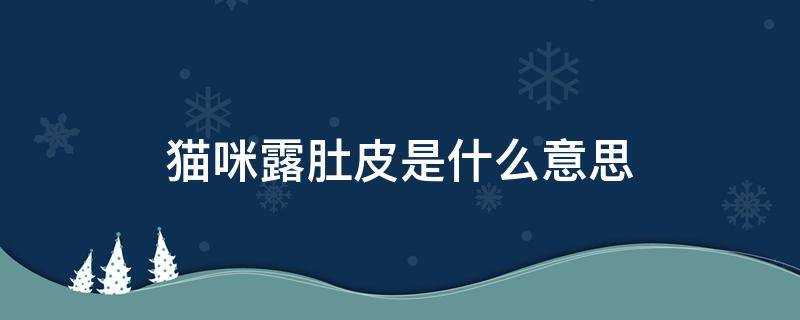 猫咪露肚皮是什么意思